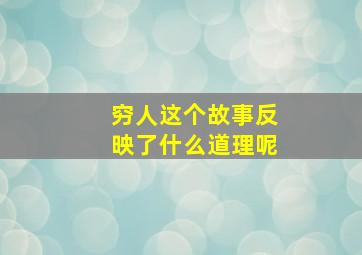 穷人这个故事反映了什么道理呢